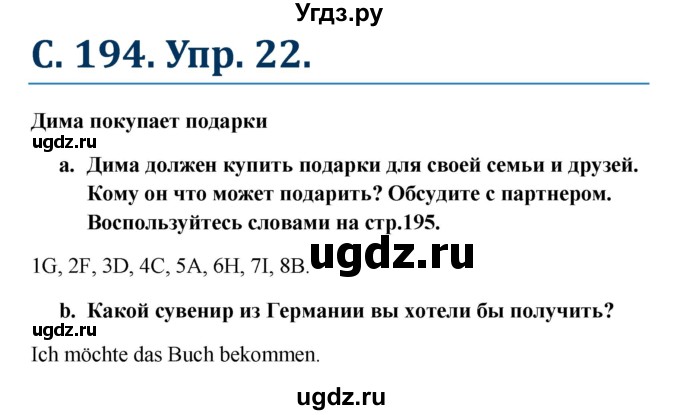 Угдз.ру

С. 194. Упр. 22.

Дима покупает подарки

ugdz.ru

a. Дима должен купить подарки для своей семьи и друзей. Кому он что может подарить? Обсудите с партнером. Воспользуйтесь словами на стр.195.

1G, 2F, 3D, 4C, 5A, 6H, 7I, 8B. ugdz.ru

b. Какой сувенир из Германии вы хотели бы получить?

ugdz.ru

Ich möchte das Buch bekommen.

ugdz.ru